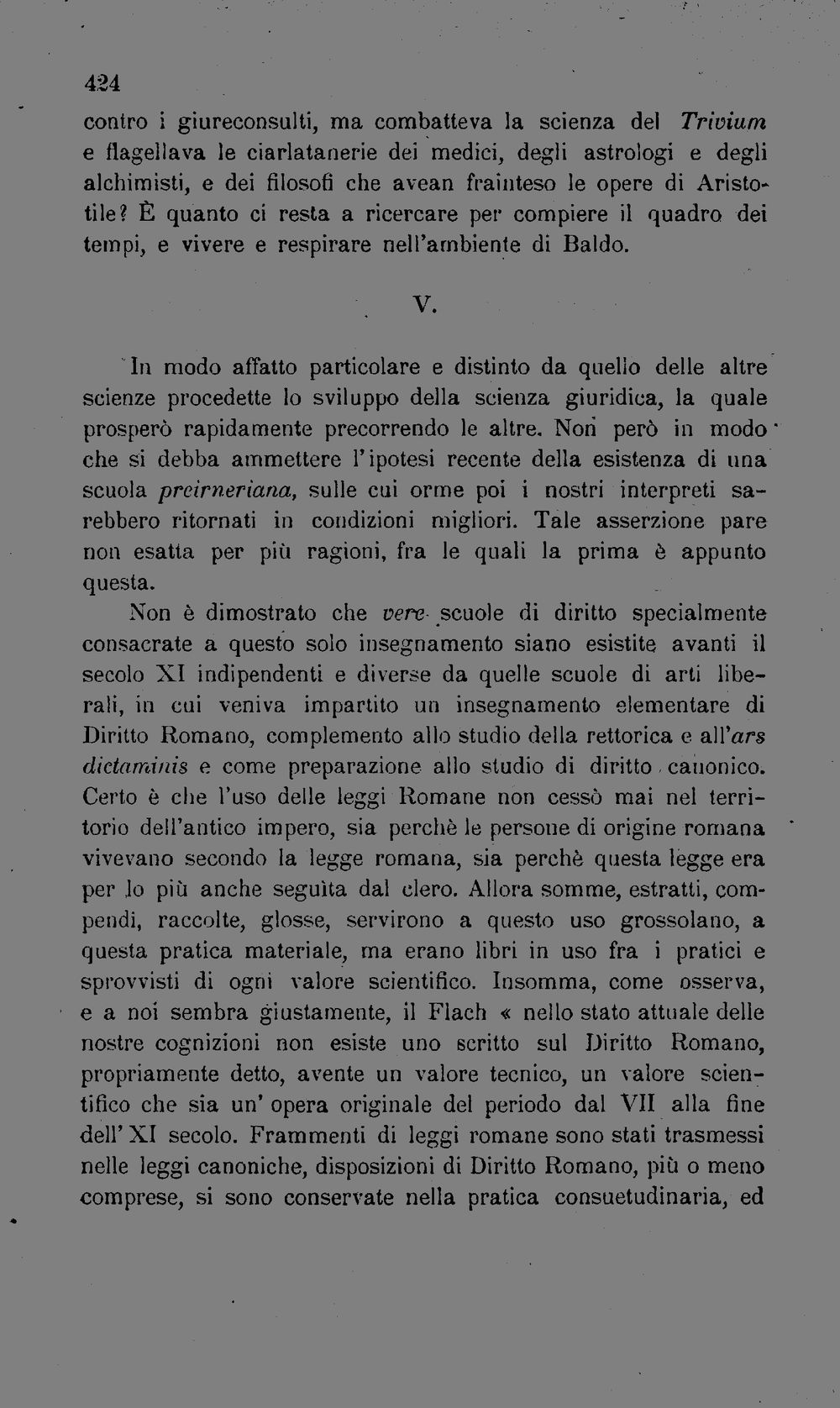 424

contro i giureconsulti, ma combatteva la scienza del Trivium e flagellava le ciarlatanerie dei medici, degli astrologi e degli alchimisti, e dei filosofi che avean frainteso le opere di Aristotile? È quanto ci resta a ricercare per compiere il quadro dei tempi, e vivere e respirare nell'ambiente di Baldo.

V.

In modo affatto particolare e distinto da quello delle altre scienze procedette lo sviluppo della scienza giuridica, la quale prosperò rapidamente precorrendo le altre. Non però in modo che si debba ammettere l'ipotesi recente della esistenza di una scuola preirneriana, sulle cui orme poi i nostri interpreti sarebbero ritornati in condizioni migliori. Tale asserzione pare non esatta per più ragioni, fra le quali la prima è appunto questa.

Non è dimostrato che vere scuole di diritto specialmente consacrate a questo solo insegnamento siano esistite avanti il secolo XI indipendenti e diverse da quelle scuole di arti liberali, in cui veniva impartito un insegnamento elementare di Diritto Romano, complemento allo studio della rettorica e all'ars dictaminis e come preparazione allo studio di diritto canonico. Certo è che l'uso delle leggi Romane non cessò mai nel territorio dell'antico impero, sia perchè le persone di origine romana vivevano secondo la legge romana, sia perchè questa legge era per lo più anche seguìta dal clero. Allora somme, estratti, compendi, raccolte, glosse, servirono a questo uso grossolano, a questa pratica materiale, ma erano libri in uso fra i pratici e sprovvisti di ogni valore scientifico. Insomma, come osserva, e a noi sembra giustamente, il Flach « nello stato attuale delle nostre cognizioni non esiste uno scritto sul Diritto Romano, propriamente detto, avente un valore tecnico, un valore scientifico che sia un' opera originale del periodo dal VII alla fine dell' XI secolo. Frammenti di leggi romane sono stati trasmessi nelle leggi canoniche, disposizioni di Diritto Romano, più o meno comprese, si sono conservate nella pratica consuetudinaria, ed